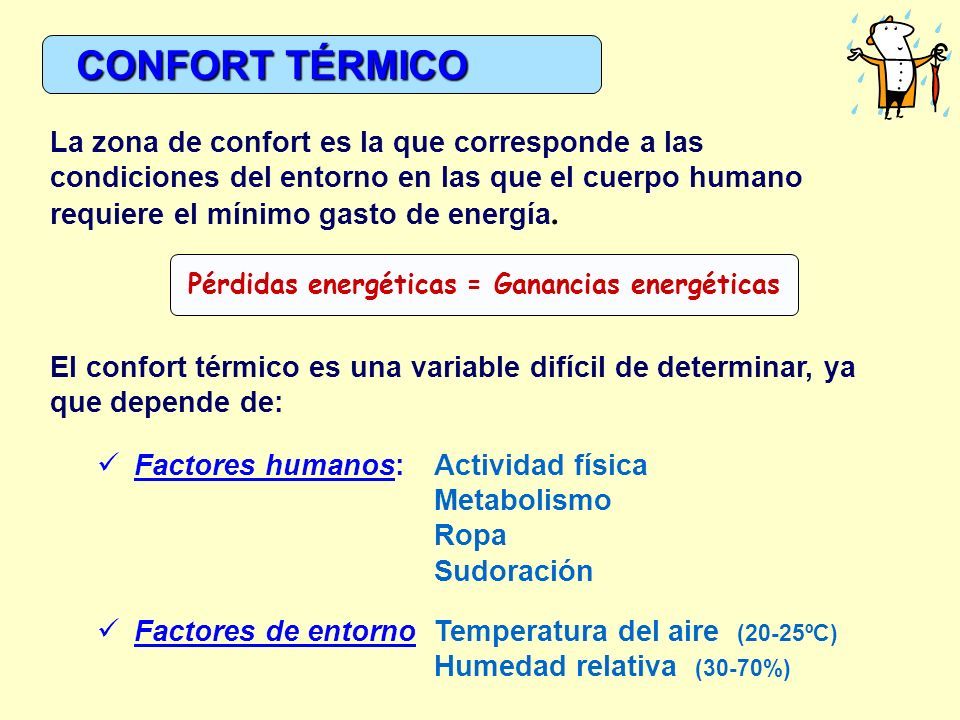 CONFORT TÉRMICO

La zona de confort es la que corresponde a las condiciones del entorno en las que el cuerpo humano requiere el mínimo gasto de energía.

Pérdidas energéticas = Ganancias energéticas

El confort térmico es una variable difícil de determinar, ya que depende de:

✓ Factores humanos: Actividad física
Metabolismo
Ropa
Sudoración

✓ Factores de entorno Temperatura del aire (20-25ºC)
Humedad relativa (30-70%)